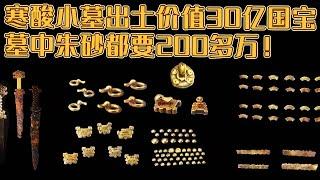 寒酸小墓出土价值30亿国宝
墓中朱砂都要200多万！